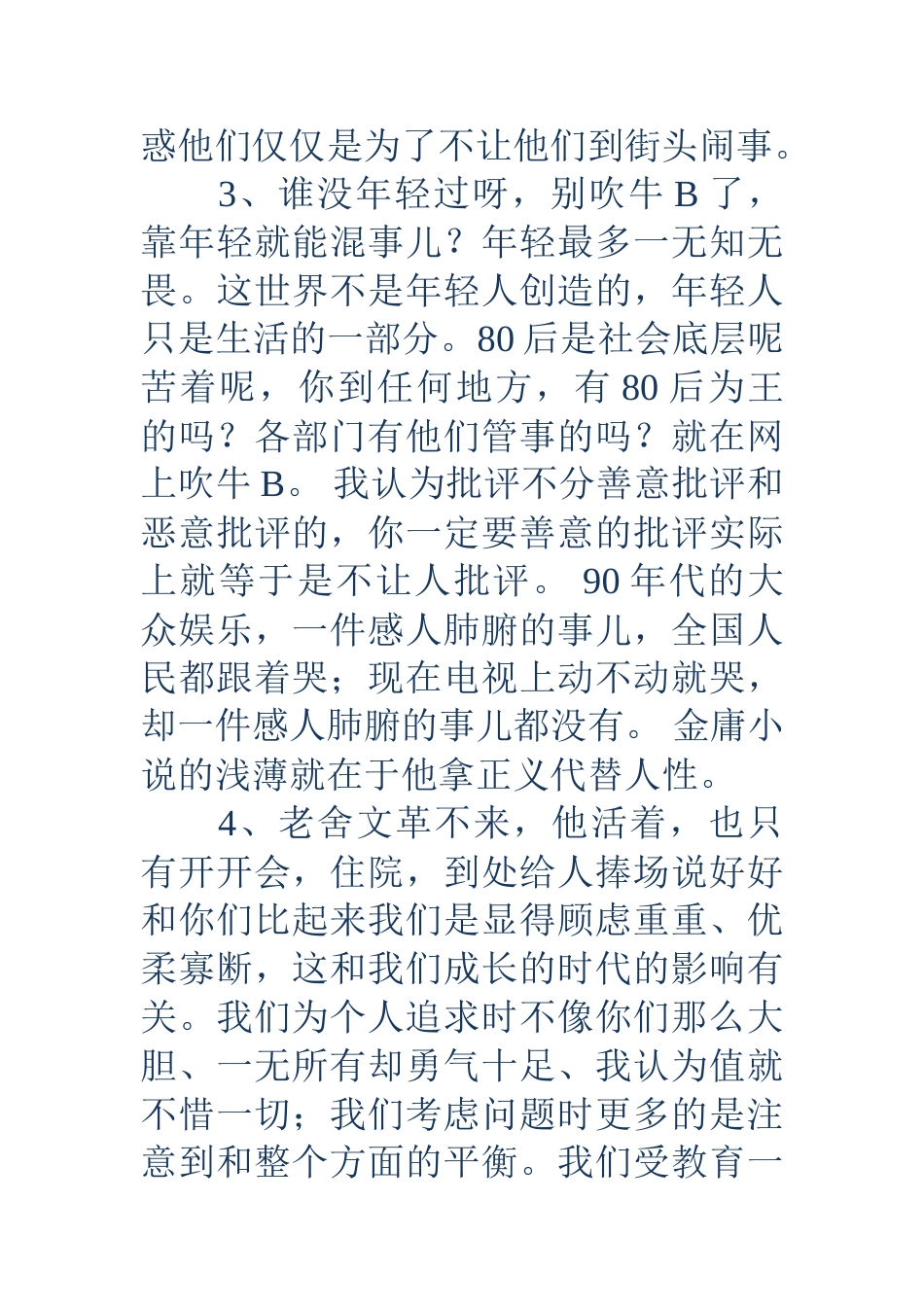 惑他们仅仅是为了不让他们到街头闹事。

3、谁没年轻过呀，别吹牛 B 了，靠年轻就能混事儿？年轻最多一无知无畏。这世界不是年轻人创造的，年轻人只是生活的一部分。80 后是社会底层呢苦着呢，你到任何地方，有 80 后为王的吗？各部门有他们管事的吗？就在网上吹牛 B。 我认为批评不分善意批评和恶意批评的，你一定要善意的批评实际上就等于是不让人批评。 90 年代的大众娱乐，一件感人肺腑的事儿，全国人民都跟着哭；现在电视上动不动就哭，却一件感人肺腑的事儿都没有。 金庸小说的浅薄就在于他拿正义代替人性。

4、老舍文革不来，他活着，也只有开开会，住院，到处给人捧场说好好和你们比起来我们是显得顾虑重重、优柔寡断，这和我们成长的时代的影响有关。我们为个人追求时不像你们那么大胆、一无所有却勇气十足、我认为值就不惜一切；我们考虑问题时更多的是注意到和整个方面的平衡。我们受教育一